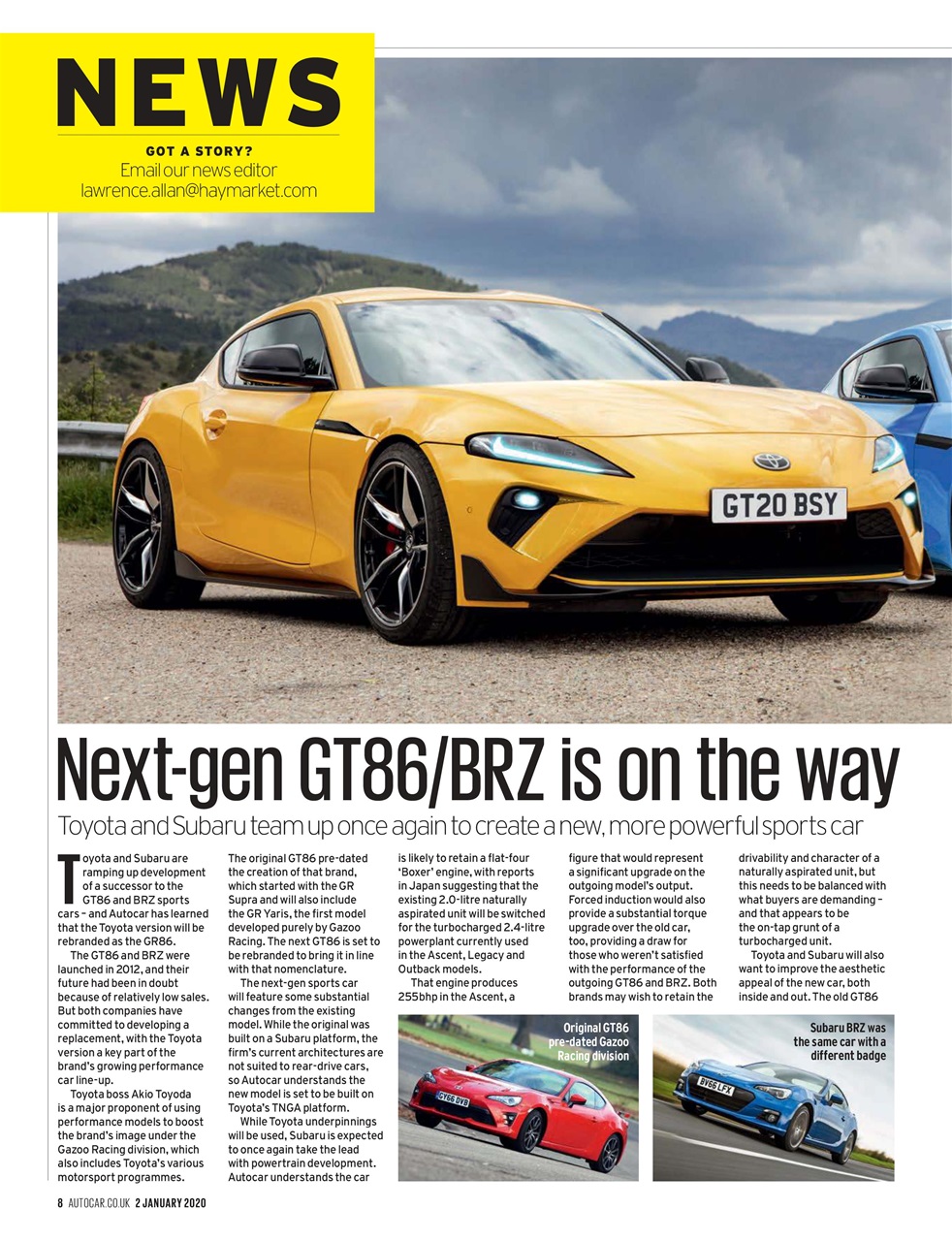 NEWS

GOT A STORY?
Email our news editor
lawrence.allan@haymarket.com

GT20 BSY

Next-gen GT86/BRZ is on the way

Toyota and Subaru team up once again to create a new, more powerful sports car

Toyota and Subaru are ramping up development of a successor to the GT86 and BRZ sports cars – and Autocar has learned that the Toyota version will be rebranded as the GR86.

The GT86 and BRZ were launched in 2012, and their future had been in doubt because of relatively low sales. But both companies have committed to developing a replacement, with the Toyota version a key part of the brand's growing performance car line-up.

Toyota boss Akio Toyoda is a major proponent of using performance models to boost the brand's image under the Gazoo Racing division, which also includes Toyota's various motorsport programmes.

The original GT86 pre-dated the creation of that brand, which started with the GR Supra and will also include the GR Yaris, the first model developed purely by Gazoo Racing. The next GT86 is set to be rebranded to bring it in line with that nomenclature.

The next-gen sports car will feature some substantial changes from the existing model. While the original was built on a Subaru platform, the firm's current architectures are not suited to rear-drive cars, so Autocar understands the new model is set to be built on Toyota's TNGA platform.

While Toyota underpinnings will be used, Subaru is expected to once again take the lead with powertrain development. Autocar understands the car is likely to retain a flat-four 'Boxer' engine, with reports in Japan suggesting that the existing 2.0-litre naturally aspirated unit will be switched for the turbocharged 2.4-litre powerplant currently used in the Ascent, Legacy and Outback models.

That engine produces 255bhp in the Ascent, a figure that would represent a significant upgrade on the outgoing model's output. Forced induction would also provide a substantial torque upgrade over the old car, too, providing a draw for those who weren't satisfied with the performance of the outgoing GT86 and BRZ. Both brands may wish to retain the drivability and character of a naturally aspirated unit, but this needs to be balanced with what buyers are demanding – and that appears to be the on-tap grunt of a turbocharged unit.

Toyota and Subaru will also want to improve the aesthetic appeal of the new car, both inside and out. The old GT86

Original GT86 pre-dated Gazoo Racing division

GY66 DVB

Subaru BRZ was the same car with a different badge

BV66 LFX

8 AUTOCAR.CO.UK 2 JANUARY 2020